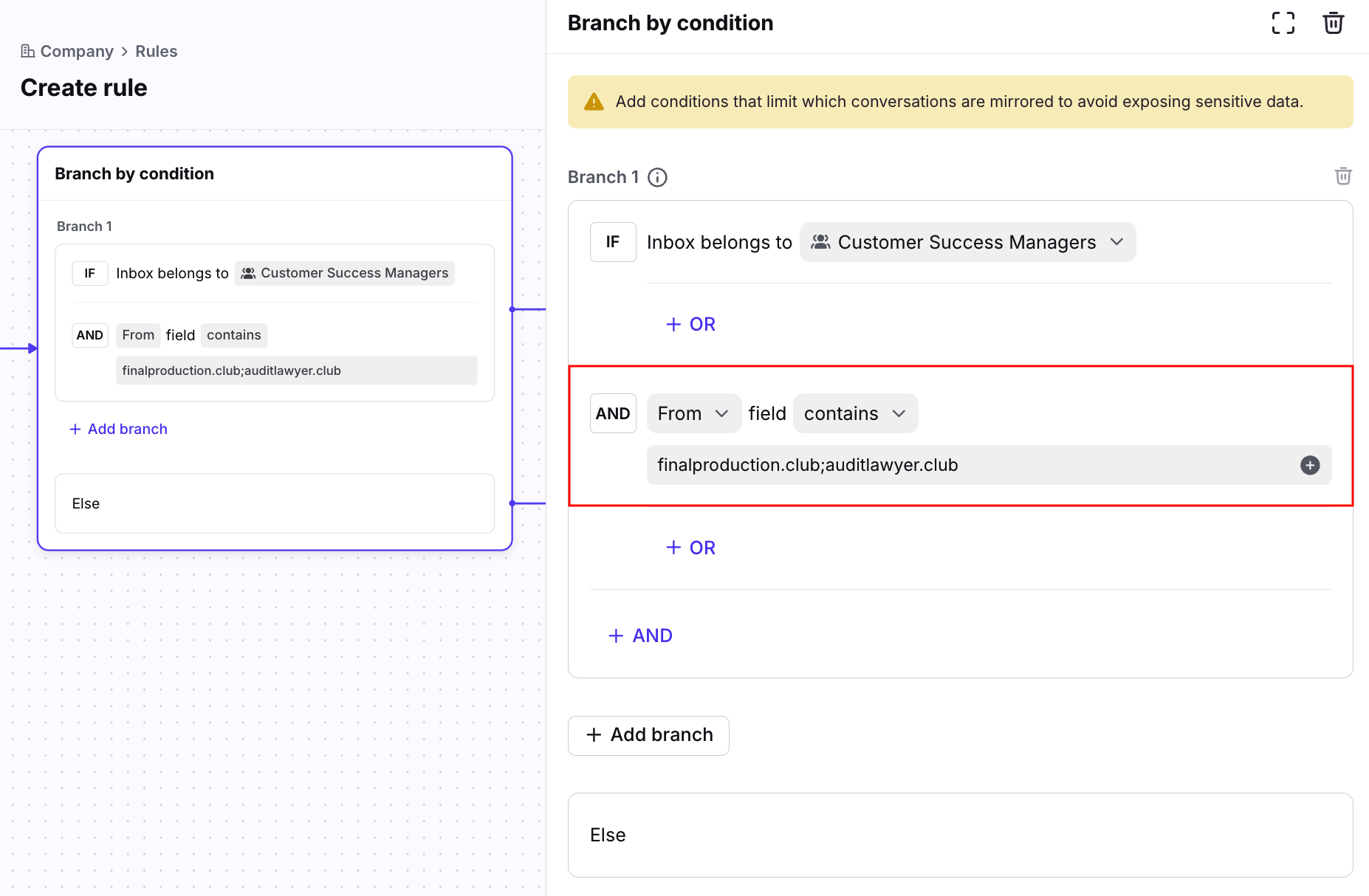 Company > Rules

Create rule

Branch by condition

Branch 1

IF Inbox belongs to Customer Success Managers

AND From field contains

finalproduction.club;auditlawyer.club

+ Add branch

Else

Branch by condition

Add conditions that limit which conversations are mirrored to avoid exposing sensitive data.

Branch 1

IF Inbox belongs to Customer Success Managers

+ OR

AND From field contains

finalproduction.club;auditlawyer.club

+ OR

+ AND

+ Add branch

Else